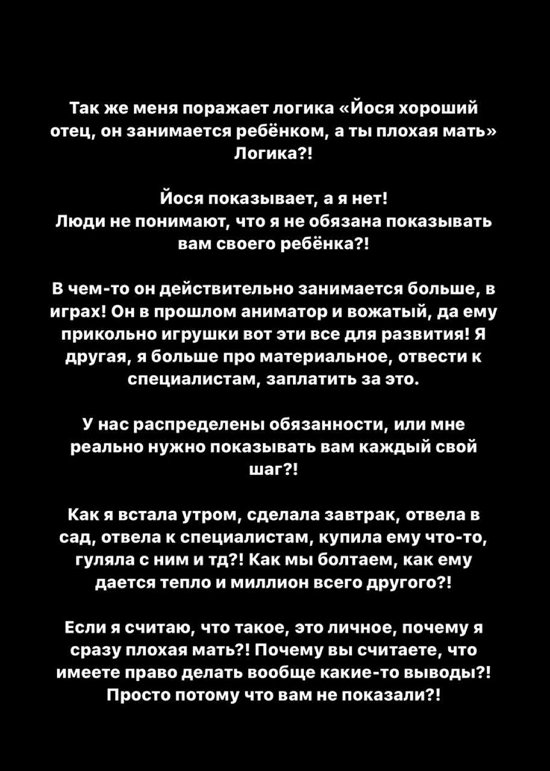 Так же меня поражает логика «Йося хороший отец, он занимается ребёнком, а ты плохая мать» Логика?!

Йося показывает, а я нет!
Люди не понимают, что я не обязана показывать вам своего ребёнка?!

В чем-то он действительно занимается больше, в играх! Он в прошлом аниматор и вожатый, да ему прикольно игрушки вот эти все для развития! Я другая, я больше про материальное, отвести к специалистам, заплатить за это.

У нас распределены обязанности, или мне реально нужно показывать вам каждый свой шаг?!

Как я встала утром, сделала завтрак, отвела в сад, отвела к специалистам, купила ему что-то, гуляла с ним и тд?! Как мы болтаем, как ему дается тепло и миллион всего другого?!

Если я считаю, что такое, это личное, почему я сразу плохая мать?! Почему вы считаете, что имеете право делать вообще какие-то выводы?! Просто потому что вам не показали?!